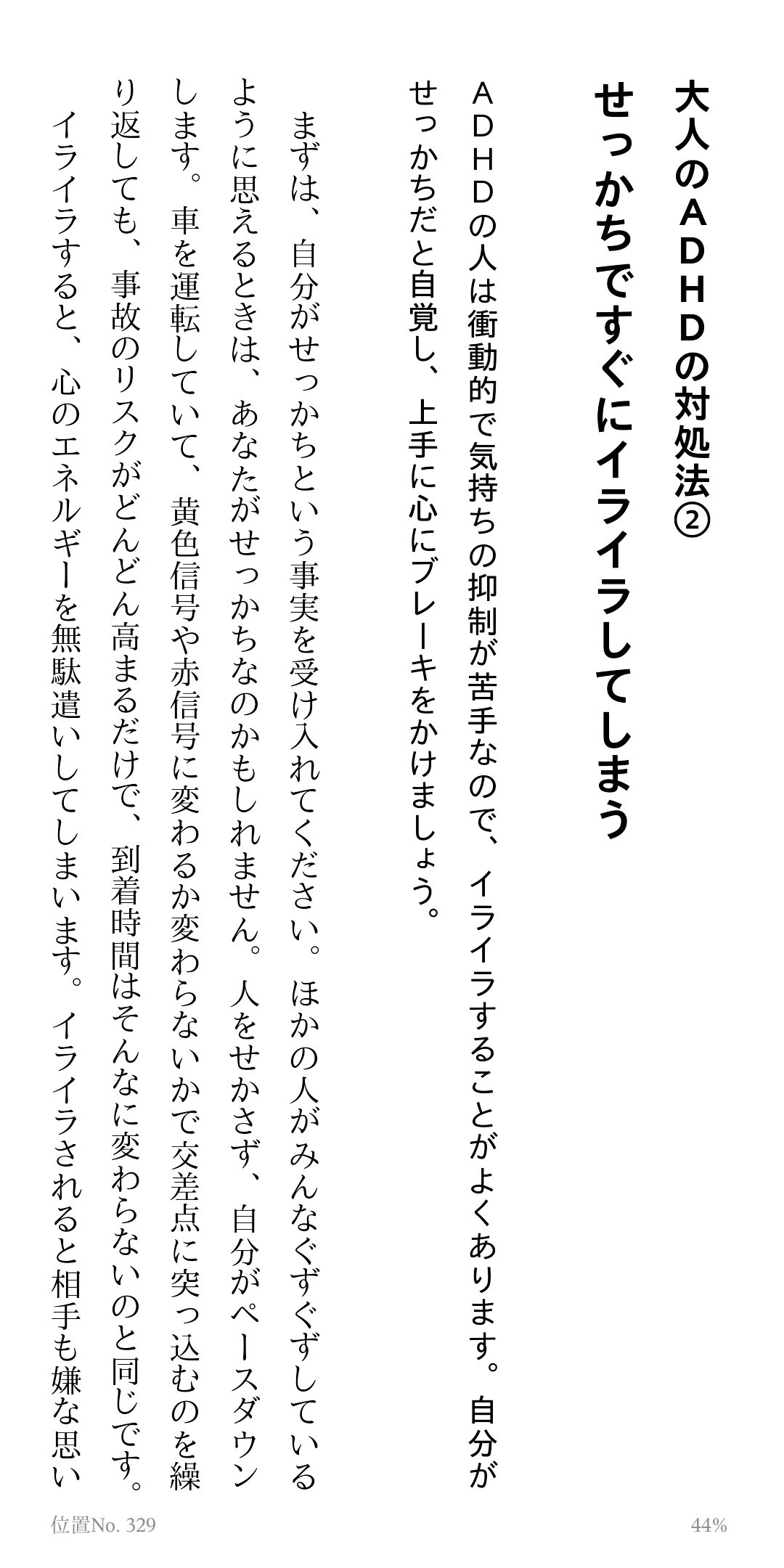 大人のＡＤＨＤの対処法②

せっかちですぐにイライラしてしまう

ＡＤＨＤの人は衝動的で気持ちの抑制が苦手なので、イライラすることがよくあります。自分がせっかちだと自覚し、上手に心にブレーキをかけましょう。

まずは、自分がせっかちという事実を受け入れてください。ほかの人がみんなぐずぐずしているように思えるときは、あなたがせっかちなのかもしれません。人をせかさず、自分がペースダウンします。車を運転していて、黄色信号や赤信号に変わるか変わらないかで交差点に突っ込むのを繰り返しても、事故のリスクがどんどん高まるだけで、到着時間はそんなに変わらないのと同じです。イライラすると、心のエネルギーを無駄遣いしてしまいます。イライラされると相手も嫌な思い

位置No. 329

44%